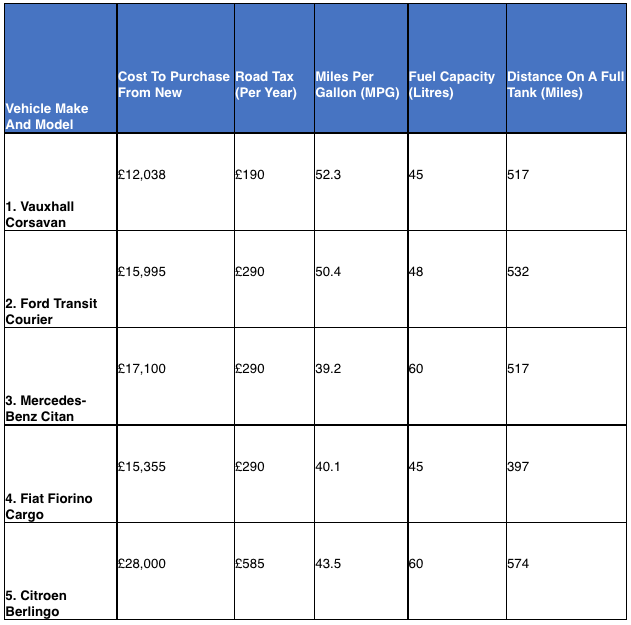 | Vehicle Make And Model | Cost To Purchase From New | Road Tax (Per Year) | Miles Per Gallon (MPG) | Fuel Capacity (Litres) | Distance On A Full Tank (Miles) |
|---|---|---|---|---|---|
| 1. Vauxhall Corsavan | £12,038 | £190 | 52.3 | 45 | 517 |
| 2. Ford Transit Courier | £15,995 | £290 | 50.4 | 48 | 532 |
| 3. Mercedes-Benz Citan | £17,100 | £290 | 39.2 | 60 | 517 |
| 4. Fiat Fiorino Cargo | £15,355 | £290 | 40.1 | 45 | 397 |
| 5. Citroen Berlingo | £28,000 | £585 | 43.5 | 60 | 574 |